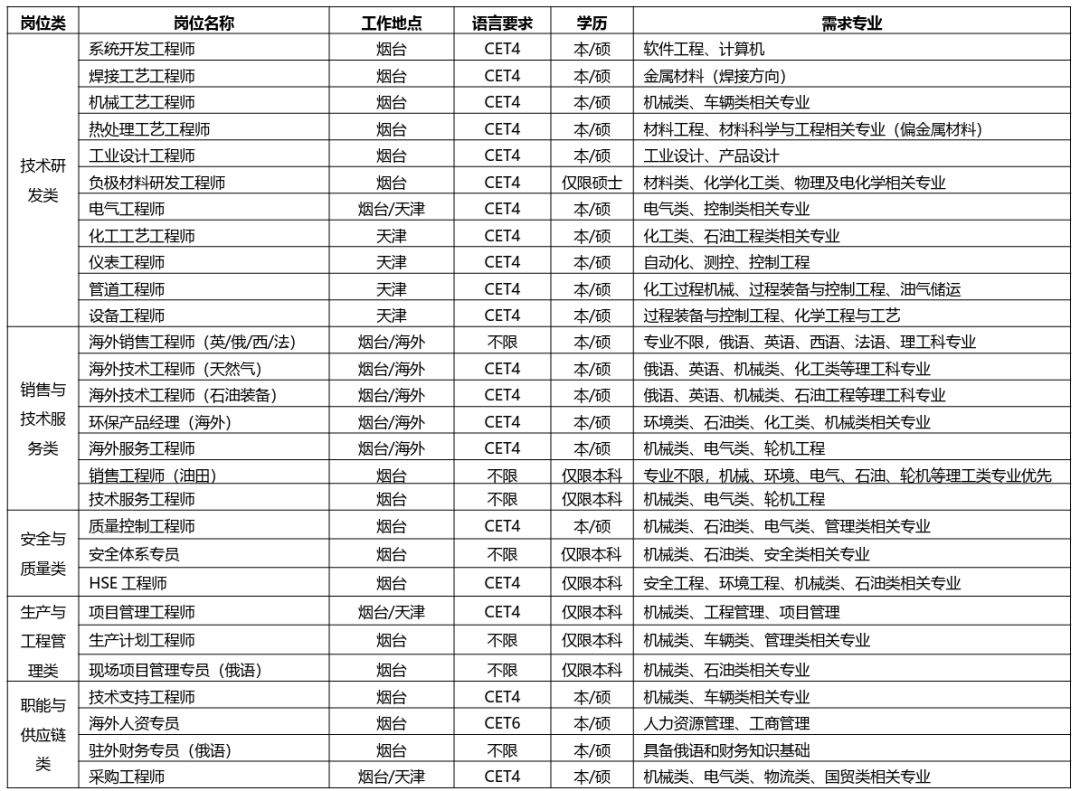 | 岗位类 | 岗位名称 | 工作地点 | 语言要求 | 学历 | 需求专业 |
|---|---|---|---|---|---|
| 技术研发类 | 系统开发工程师 | 烟台 | CET4 | 本/硕 | 软件工程、计算机 |
| | 焊接工艺工程师 | 烟台 | CET4 | 本/硕 | 金属材料（焊接方向） |
| | 机械工艺工程师 | 烟台 | CET4 | 本/硕 | 机械类、车辆类相关专业 |
| | 热处理工艺工程师 | 烟台 | CET4 | 本/硕 | 材料工程、材料科学与工程相关专业（偏金属材料） |
| | 工业设计工程师 | 烟台 | CET4 | 本/硕 | 工业设计、产品设计 |
| | 负极材料研发工程师 | 烟台 | CET4 | 仅限硕士 | 材料类、化学化工类、物理及电化学相关专业 |
| | 电气工程师 | 烟台/天津 | CET4 | 本/硕 | 电气类、控制类相关专业 |
| | 化工工艺工程师 | 天津 | CET4 | 本/硕 | 化工类、石油工程类相关专业 |
| | 仪表工程师 | 天津 | CET4 | 本/硕 | 自动化、测控、控制工程 |
| | 管道工程师 | 天津 | CET4 | 本/硕 | 化工过程机械、过程装备与控制工程、油气储运 |
| | 设备工程师 | 天津 | CET4 | 本/硕 | 过程装备与控制工程、化学工程与工艺 |
| 销售与技术服务类 | 海外销售工程师（英/俄/西/法） | 烟台/海外 | 不限 | 本/硕 | 专业不限，俄语、英语、西语、法语、理工科专业 |
| | 海外技术工程师（天然气） | 烟台/海外 | CET4 | 本/硕 | 俄语、英语、机械类、化工类等理工科专业 |
| | 海外技术工程师（石油装备） | 烟台/海外 | CET4 | 本/硕 | 俄语、英语、机械类、石油工程等理工科专业 |
| | 环保产品经理（海外） | 烟台/海外 | CET4 | 本/硕 | 环境类、石油类、化工类、机械类相关专业 |
| | 海外服务工程师 | 烟台/海外 | CET4 | 本/硕 | 机械类、电气类、轮机工程 |
| | 销售工程师（油田） | 烟台 | 不限 | 仅限本科 | 专业不限，机械、环境、电气、石油、轮机等理工类专业优先 |
| | 技术服务工程师 | 烟台 | 不限 | 仅限本科 | 机械类、电气类、轮机工程 |
| 安全与质量类 | 质量控制工程师 | 烟台 | CET4 | 本/硕 | 机械类、石油类、电气类、管理类相关专业 |
| | 安全体系专员 | 烟台 | 不限 | 仅限本科 | 机械类、石油类、安全类相关专业 |
| | HSE 工程师 | 烟台 | CET4 | 仅限本科 | 安全工程、环境工程、机械类、石油类相关专业 |
| 生产与工程管理类 | 项目管理工程师 | 烟台/天津 | CET4 | 仅限本科 | 机械类、工程管理、项目管理 |
| | 生产计划工程师 | 烟台 | 不限 | 仅限本科 | 机械类、车辆类、管理类相关专业 |
| | 现场项目管理专员（俄语） | 烟台 | 不限 | 仅限本科 | 机械类、石油类相关专业 |
| 职能与供应链类 | 技术支持工程师 | 烟台 | CET4 | 本/硕 | 机械类、车辆类相关专业 |
| | 海外人资专员 | 烟台 | CET6 | 本/硕 | 人力资源管理、工商管理 |
| | 驻外财务专员（俄语） | 烟台 | 不限 | 本/硕 | 具备俄语和财务知识基础 |
| | 采购工程师 | 烟台/天津 | CET4 | 本/硕 | 机械类、电气类、物流类、国贸类相关专业 |